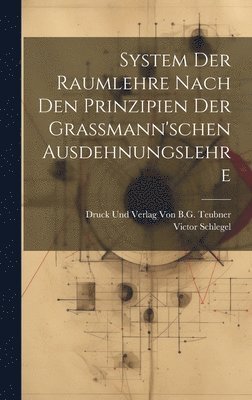 System Der Raumlehre Nach Den Prinzipien Der Grassmann'schen Ausdehnungslehre

Druck Und Verlag Von B.G. Teubner
Victor Schlegel